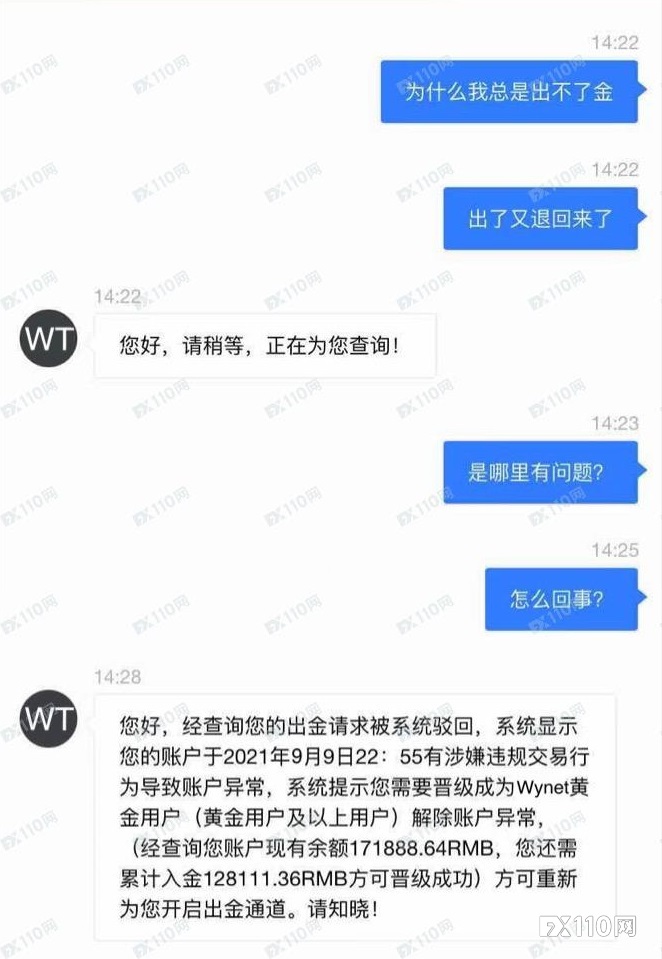 14:22

为什么我总是出不了金

14:22

出了又退回来了

14:22

WT

您好，请稍等，正在为您查询！

14:23

是哪里有问题？

14:25

怎么回事？

14:28

WT

您好，经查询您的出金请求被系统驳回，系统显示您的账户于2021年9月9日22：55有涉嫌违规交易行为导致账户异常，系统提示您需要晋级成为Wynet黄金用户（黄金用户及以上用户）解除账户异常，（经查询您账户现有余额171888.64RMB，您还需累计入金128111.36RMB方可晋级成功）方可重新为您开启出金通道。请知晓！

FX110网